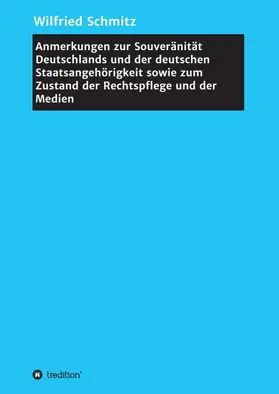 Wilfried Schmitz

Anmerkungen zur Souveränität Deutschlands und der deutschen Staatsangehörigkeit sowie zum Zustand der Rechtspflege und der Medien

tredition